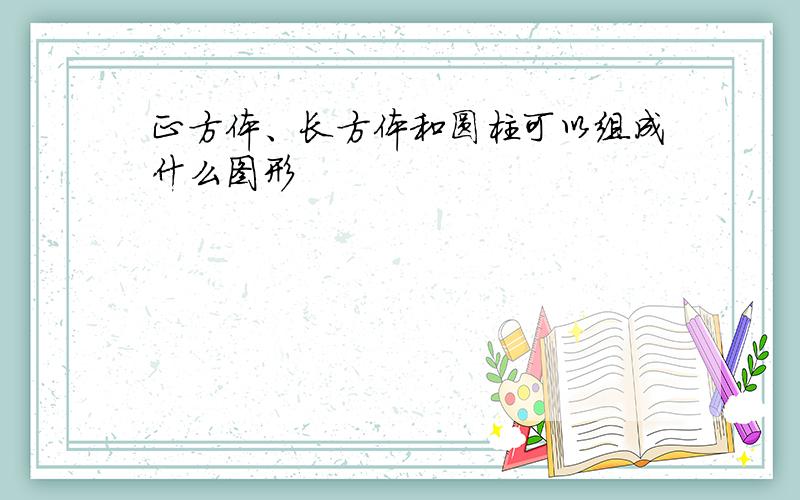 正方体、长方体和圆柱可以组成什么图形